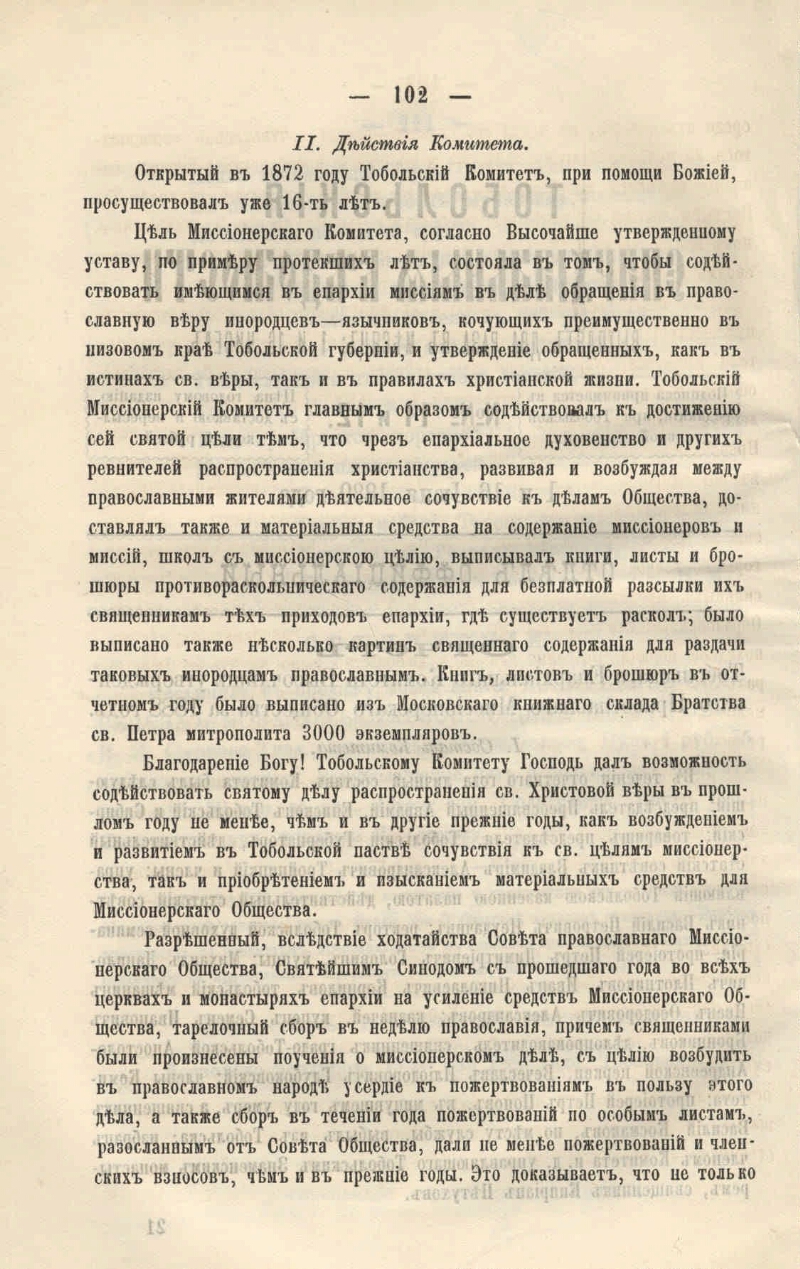 — 102 —

II. Дѣйствія Комитета.

Открытый въ 1872 году Тобольскій Комитетъ, при помощи Божіей, просуществовалъ уже 16-ть лѣтъ.

Цѣль Миссіонерскаго Комитета, согласно Высочайше утвержденному уставу, по примѣру протекшихъ лѣтъ, состояла въ томъ, чтобы содѣйствовать имѣющимся въ епархіи миссіямъ въ дѣлѣ обращенія въ православную вѣру инородцевъ—язычниковъ, кочующихъ преимущественно въ низовомъ краѣ Тобольской губерніи, и утвержденіе обращенныхъ, какъ въ истинахъ св. вѣры, такъ и въ правилахъ христіанской жизни. Тобольскій Миссіонерскій Комитетъ главнымъ образомъ содѣйствовалъ къ достиженію сей святой цѣли тѣмъ, что чрезъ епархіальное духовенство и другихъ ревнителей распространенія христіанства, развивая и возбуждая между православными жителями дѣятельное сочувствіе къ дѣламъ Общества, доставлялъ также и матеріальныя средства на содержаніе миссіонеровъ и миссій, школъ съ миссіонерскою цѣлію, выписывалъ книги, листы и брошюры противораскольническаго содержанія для безплатной разсылки ихъ священникамъ тѣхъ приходовъ епархіи, гдѣ существуетъ расколъ; было выписано также нѣсколько картинъ священнаго содержанія для раздачи таковыхъ инородцамъ православнымъ. Книгъ, листовъ и брошюръ въ отчетномъ году было выписано изъ Московскаго книжнаго склада Братства св. Петра митрополита 3000 экземпляровъ.

Благодареніе Богу! Тобольскому Комитету Господь далъ возможность содѣйствовать святому дѣлу распространенія св. Христовой вѣры въ прошломъ году не менѣе, чѣмъ и въ другіе прежніе годы, какъ возбужденіемъ и развитіемъ въ Тобольской паствѣ сочувствія къ св. цѣлямъ миссіонерства, такъ и пріобрѣтеніемъ и изысканіемъ матеріальныхъ средствъ для Миссіонерскаго Общества.

Разрѣшенный, вслѣдствіе ходатайства Совѣта православнаго Миссіонерскаго Общества, Святѣйшимъ Синодомъ съ прошедшаго года во всѣхъ церквахъ и монастыряхъ епархіи на усиленіе средствъ Миссіонерскаго Общества, тарелочный сборъ въ недѣлю православія, причемъ священниками были произнесены поученія о миссіонерскомъ дѣлѣ, съ цѣлію возбудить въ православномъ народѣ усердіе къ пожертвованіямъ въ пользу этого дѣла, а также сборъ въ теченіи года пожертвованій по особымъ листамъ, разосланнымъ отъ Совѣта Общества, дали не менѣе пожертвованій и членскихъ взносовъ, чѣмъ и въ прежніе годы. Это доказываетъ, что не только